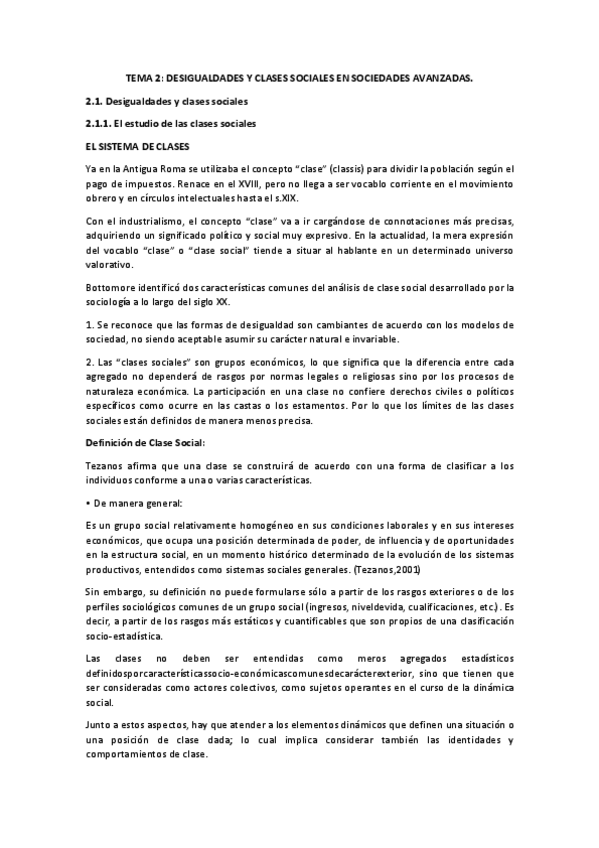 TEMA 2: DESIGUALDADES Y CLASES SOCIALES EN SOCIEDADES AVANZADAS.

2.1. Desigualdades y clases sociales

2.1.1. El estudio de las clases sociales

EL SISTEMA DE CLASES

Ya en la Antigua Roma se utilizaba el concepto "clase" (classis) para dividir la población según el pago de impuestos. Renace en el XVIII, pero no llega a ser vocablo corriente en el movimiento obrero y en círculos intelectuales hasta el s.XIX.

Con el industrialismo, el concepto "clase" va a ir cargándose de connotaciones más precisas, adquiriendo un significado político y social muy expresivo. En la actualidad, la mera expresión del vocablo "clase" o "clase social" tiende a situar al hablante en un determinado universo valorativo.

Bottomore identificó dos características comunes del análisis de clase social desarrollado por la sociología a lo largo del siglo XX.

1. Se reconoce que las formas de desigualdad son cambiantes de acuerdo con los modelos de sociedad, no siendo aceptable asumir su carácter natural e invariable.

2. Las "clases sociales" son grupos económicos, lo que significa que la diferencia entre cada agregado no dependerá de rasgos por normas legales o religiosas sino por los procesos de naturaleza económica. La participación en una clase no confiere derechos civiles o políticos específicos como ocurre en las castas o los estamentos. Por lo que los límites de las clases sociales están definidos de manera menos precisa.

Definición de Clase Social:

Tezanos afirma que una clase se construirá de acuerdo con una forma de clasificar a los individuos conforme a una o varias características.

• De manera general:

Es un grupo social relativamente homogéneo en sus condiciones laborales y en sus intereses económicos, que ocupa una posición determinada de poder, de influencia y de oportunidades en la estructura social, en un momento histórico determinado de la evolución de los sistemas productivos, entendidos como sistemas sociales generales. (Tezanos,2001)

Sin embargo, su definición no puede formularse sólo a partir de los rasgos exteriores o de los perfiles sociológicos comunes de un grupo social (ingresos, niveldevida, cualificaciones, etc.). Es decir, a partir de los rasgos más estáticos y cuantificables que son propios de una clasificación socio-estadística.

Las clases no deben ser entendidas como meros agregados estadísticos definidosporcaracterísticassocio-económicascomunesdecarácterexterior, sino que tienen que ser consideradas como actores colectivos, como sujetos operantes en el curso de la dinámica social.

Junto a estos aspectos, hay que atender a los elementos dinámicos que definen una situación o una posición de clase dada; lo cual implica considerar también las identidades y comportamientos de clase.